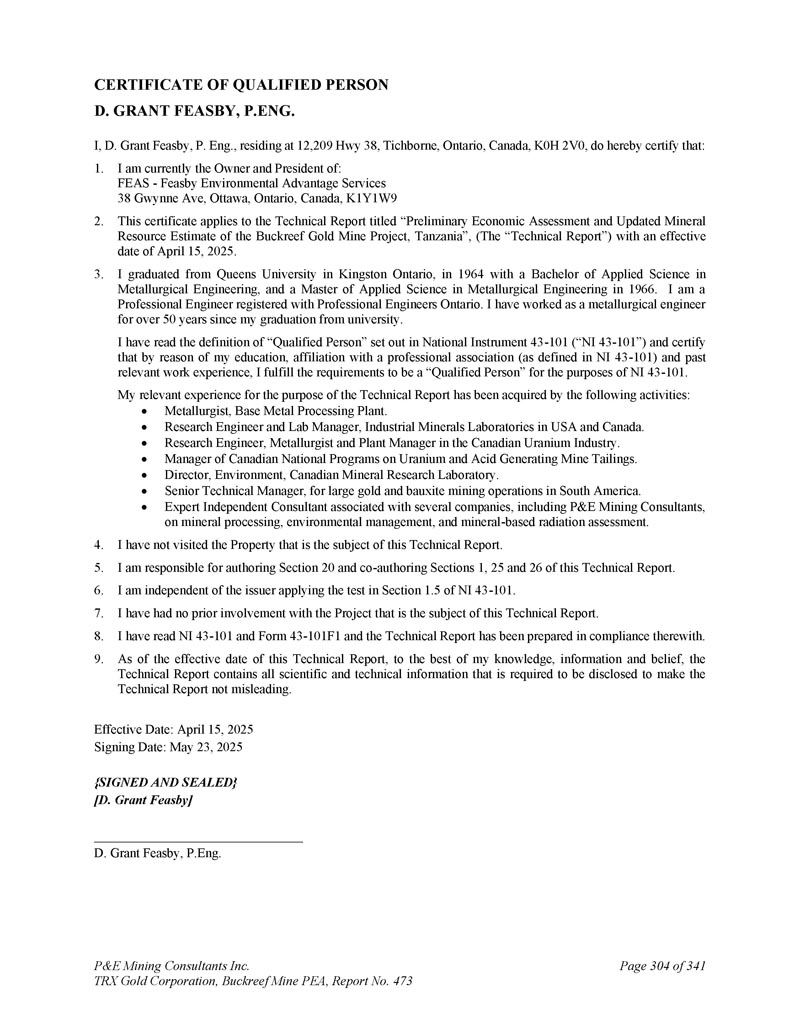 CERTIFICATE OF QUALIFIED PERSON
D. GRANT FEASBY, P.ENG.

I, D. Grant Feasby, P. Eng., residing at 12,209 Hwy 38, Tichborne, Ontario, Canada, K0H 2V0, do hereby certify that:

1. I am currently the Owner and President of:
FEAS - Feasby Environmental Advantage Services
38 Gwynne Ave, Ottawa, Ontario, Canada, K1Y1W9

2. This certificate applies to the Technical Report titled "Preliminary Economic Assessment and Updated Mineral Resource Estimate of the Buckreef Gold Mine Project, Tanzania", (The "Technical Report") with an effective date of April 15, 2025.

3. I graduated from Queens University in Kingston Ontario, in 1964 with a Bachelor of Applied Science in Metallurgical Engineering, and a Master of Applied Science in Metallurgical Engineering in 1966. I am a Professional Engineer registered with Professional Engineers Ontario. I have worked as a metallurgical engineer for over 50 years since my graduation from university.

I have read the definition of "Qualified Person" set out in National Instrument 43-101 ("NI 43-101") and certify that by reason of my education, affiliation with a professional association (as defined in NI 43-101) and past relevant work experience, I fulfill the requirements to be a "Qualified Person" for the purposes of NI 43-101.

My relevant experience for the purpose of the Technical Report has been acquired by the following activities:
• Metallurgist, Base Metal Processing Plant.
• Research Engineer and Lab Manager, Industrial Minerals Laboratories in USA and Canada.
• Research Engineer, Metallurgist and Plant Manager in the Canadian Uranium Industry.
• Manager of Canadian National Programs on Uranium and Acid Generating Mine Tailings.
• Director, Environment, Canadian Mineral Research Laboratory.
• Senior Technical Manager, for large gold and bauxite mining operations in South America.
• Expert Independent Consultant associated with several companies, including P&E Mining Consultants, on mineral processing, environmental management, and mineral-based radiation assessment.

4. I have not visited the Property that is the subject of this Technical Report.

5. I am responsible for authoring Section 20 and co-authoring Sections 1, 25 and 26 of this Technical Report.

6. I am independent of the issuer applying the test in Section 1.5 of NI 43-101.

7. I have had no prior involvement with the Project that is the subject of this Technical Report.

8. I have read NI 43-101 and Form 43-101F1 and the Technical Report has been prepared in compliance therewith.

9. As of the effective date of this Technical Report, to the best of my knowledge, information and belief, the Technical Report contains all scientific and technical information that is required to be disclosed to make the Technical Report not misleading.

Effective Date: April 15, 2025
Signing Date: May 23, 2025

{SIGNED AND SEALED}
[D. Grant Feasby]

D. Grant Feasby, P.Eng.

P&E Mining Consultants Inc.
TRX Gold Corporation, Buckreef Mine PEA, Report No. 473
Page 304 of 341